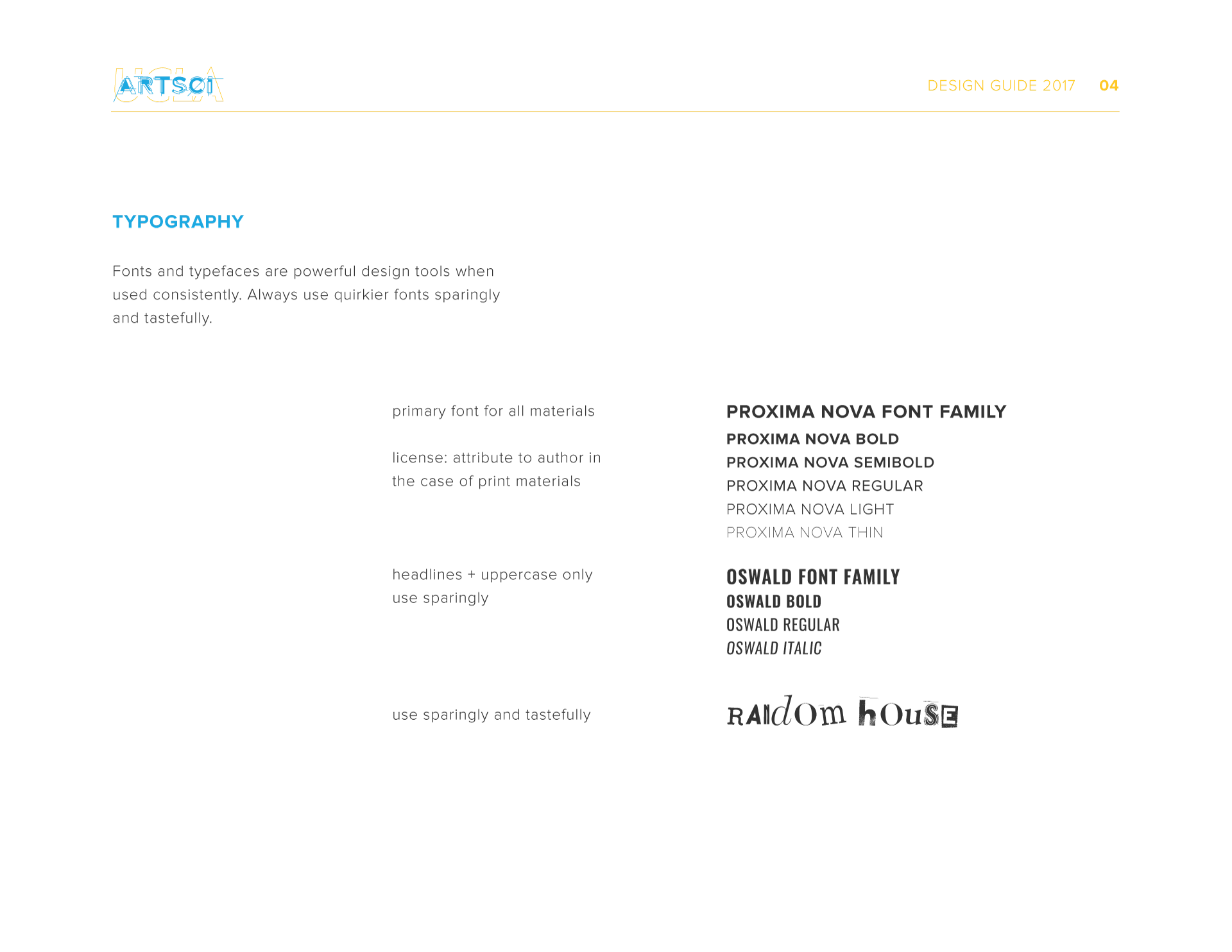 UCLA ARTSCI

DESIGN GUIDE 2017 04

TYPOGRAPHY

Fonts and typefaces are powerful design tools when used consistently. Always use quirkier fonts sparingly and tastefully.

primary font for all materials

license: attribute to author in the case of print materials

PROXIMA NOVA FONT FAMILY
PROXIMA NOVA BOLD
PROXIMA NOVA SEMIBOLD
PROXIMA NOVA REGULAR
PROXIMA NOVA LIGHT
PROXIMA NOVA THIN

headlines + uppercase only
use sparingly

OSWALD FONT FAMILY
OSWALD BOLD
OSWALD REGULAR
OSWALD ITALIC

use sparingly and tastefully

RANdOm hOuSE